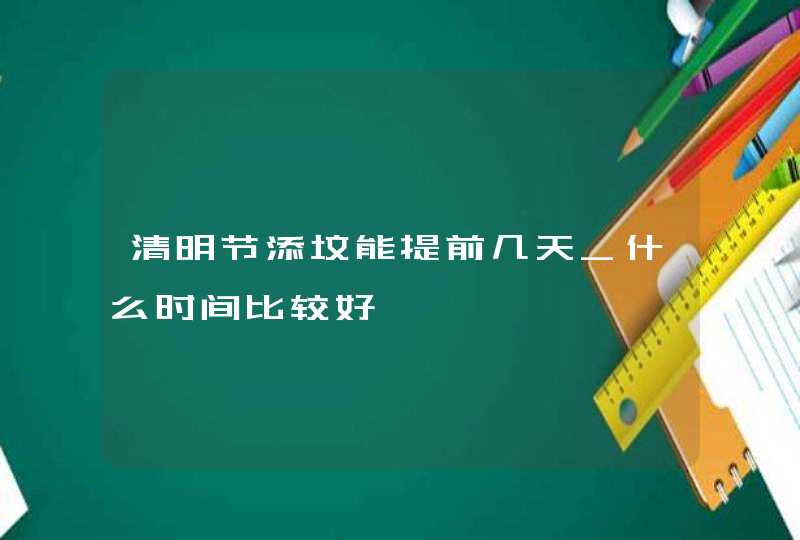 清明节添坟能提前几天_什么时间比较好